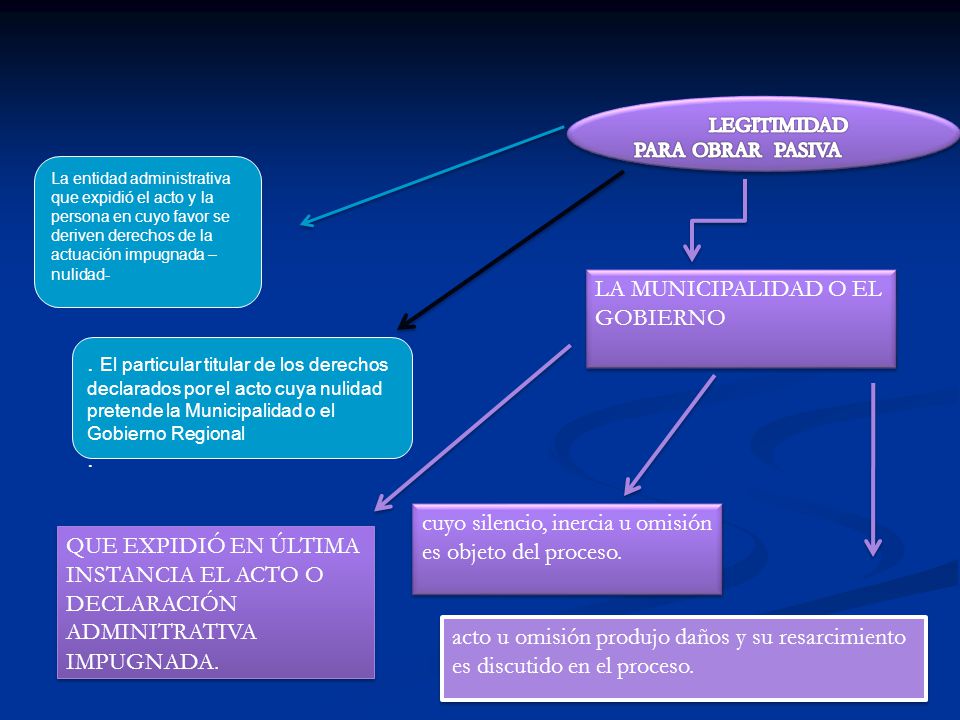 LEGITIMIDAD PARA OBRAR PASIVA

La entidad administrativa que expidió el acto y la persona en cuyo favor se deriven derechos de la actuación impugnada – nulidad-

LA MUNICIPALIDAD O EL GOBIERNO

. El particular titular de los derechos declarados por el acto cuya nulidad pretende la Municipalidad o el Gobierno Regional
.

QUE EXPIDIÓ EN ÚLTIMA INSTANCIA EL ACTO O DECLARACIÓN ADMINITRATIVA IMPUGNADA.

cuyo silencio, inercia u omisión es objeto del proceso.

acto u omisión produjo daños y su resarcimiento es discutido en el proceso.